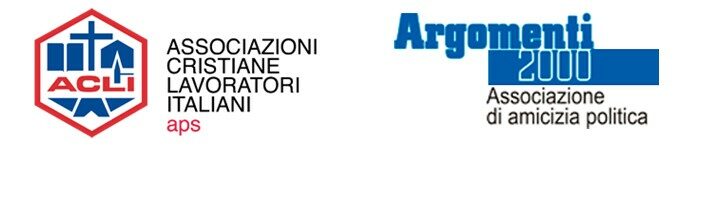 ACLI

ASSOCIAZIONI CRISTIANE LAVORATORI ITALIANI
aps

Argomenti 2000
Associazione di amicizia politica